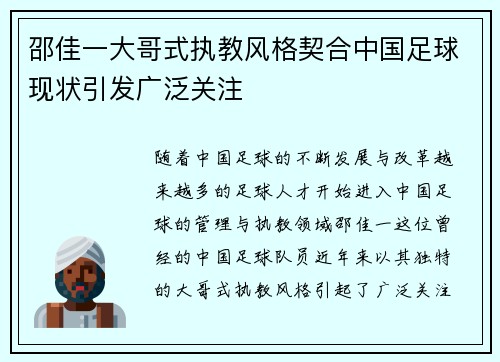 邵佳一大哥式执教风格契合中国足球现状引发广泛关注

随着中国足球的不断发展与改革越来越多的足球人才开始进入中国足球的管理与执教领域邵佳一这位曾经的中国足球队员近年来以其独特的大哥式执教风格引起了广泛关注